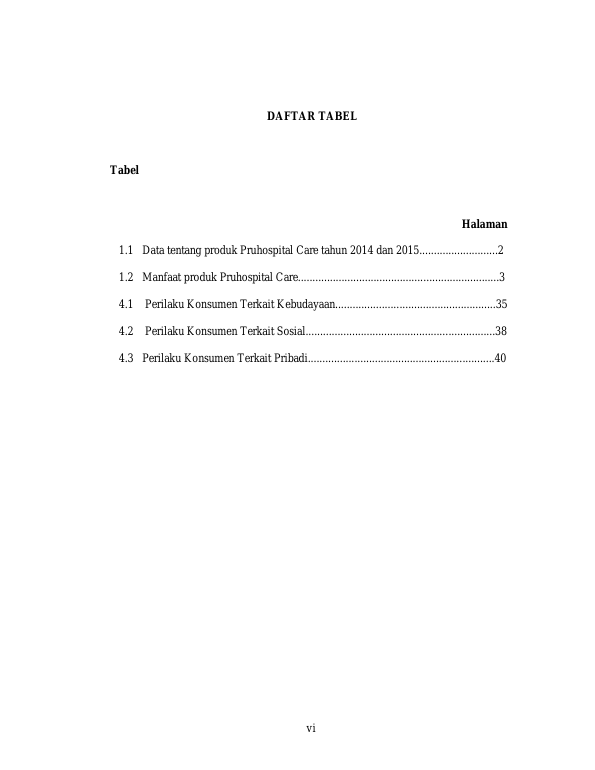 DAFTAR TABEL

Tabel

Halaman

1.1 Data tentang produk Pruhospital Care tahun 2014 dan 2015...........................2

1.2 Manfaat produk Pruhospital Care.....................................................................3

4.1 Perilaku Konsumen Terkait Kebudayaan.......................................................35

4.2 Perilaku Konsumen Terkait Sosial.................................................................38

4.3 Perilaku Konsumen Terkait Pribadi................................................................40

vi